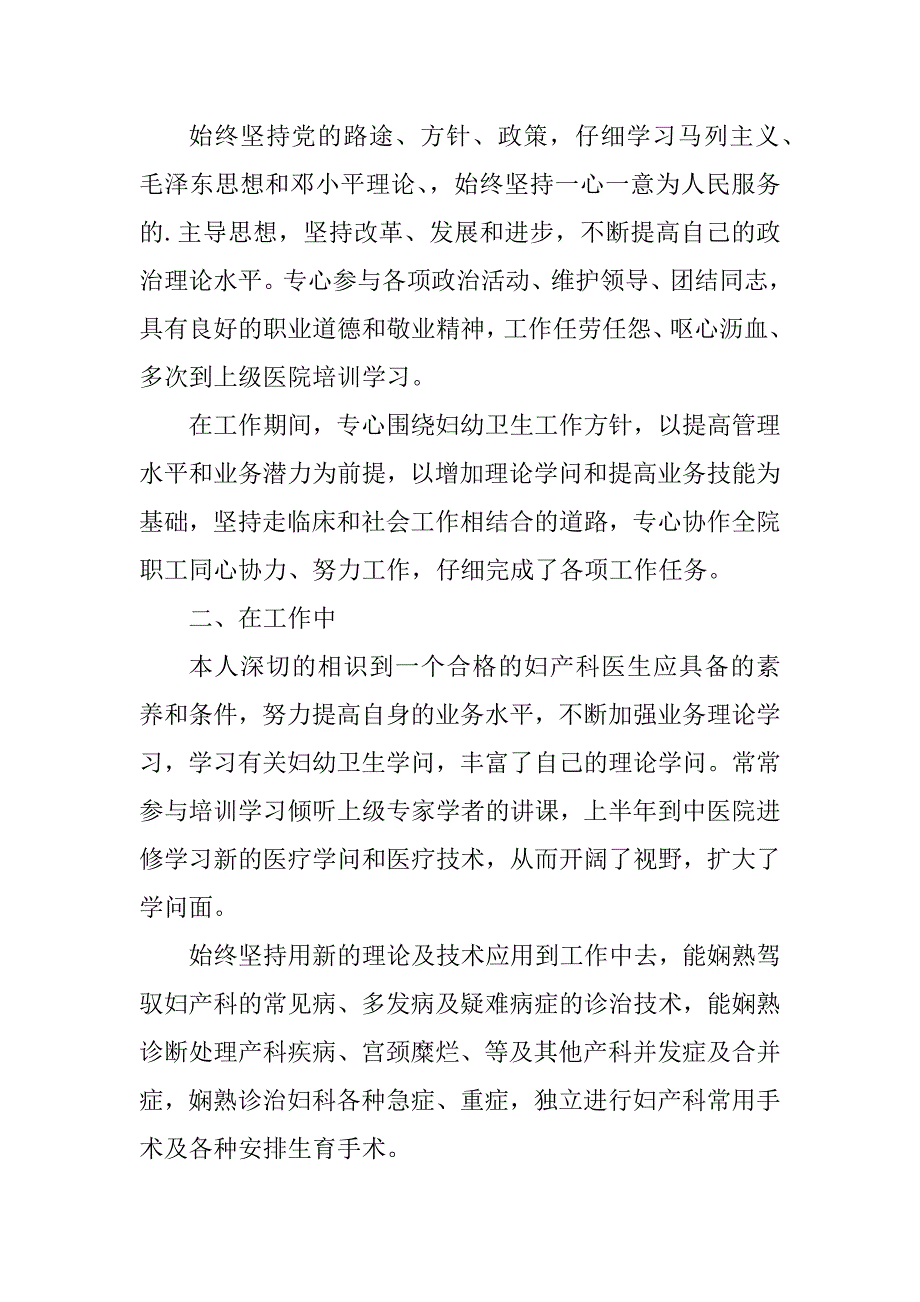 始终坚持党的路途、方针、政策，仔细学习马列主义、毛泽东思想和邓小平理论、，始终坚持一心一意为人民服务的. 主导思想，坚持改革、发展和进步，不断提高自己的政治理论水平。专心参与各项政治活动、维护领导、团结同志，具有良好的职业道德和敬业精神，工作任劳任怨、呕心沥血、多次到上级医院培训学习。

在工作期间，专心围绕妇幼卫生工作方针，以提高管理水平和业务潜力为前提，以增加理论学问和提高业务技能为基础，坚持走临床和社会工作相结合的道路，专心协作全院职工同心协力、努力工作，仔细完成了各项工作任务。

二、在工作中

本人深切的相识到一个合格的妇产科医生应具备的素养和条件，努力提高自身的业务水平，不断加强业务理论学习，学习有关妇幼卫生学问，丰富了自己的理论学问。常常参与培训学习倾听上级专家学者的讲课，上半年到中医院进修学习新的医疗学问和医疗技术，从而开阔了视野，扩大了学问面。

始终坚持用新的理论及技术应用到工作中去，能娴熟驾驭妇产科的常见病、多发病及疑难病症的诊治技术，能娴熟诊断处理产科疾病、宫颈糜烂、等及其他产科并发症及合并症，娴熟诊治妇科各种急症、重症，独立进行妇产科常用手术及各种安排生育手术。